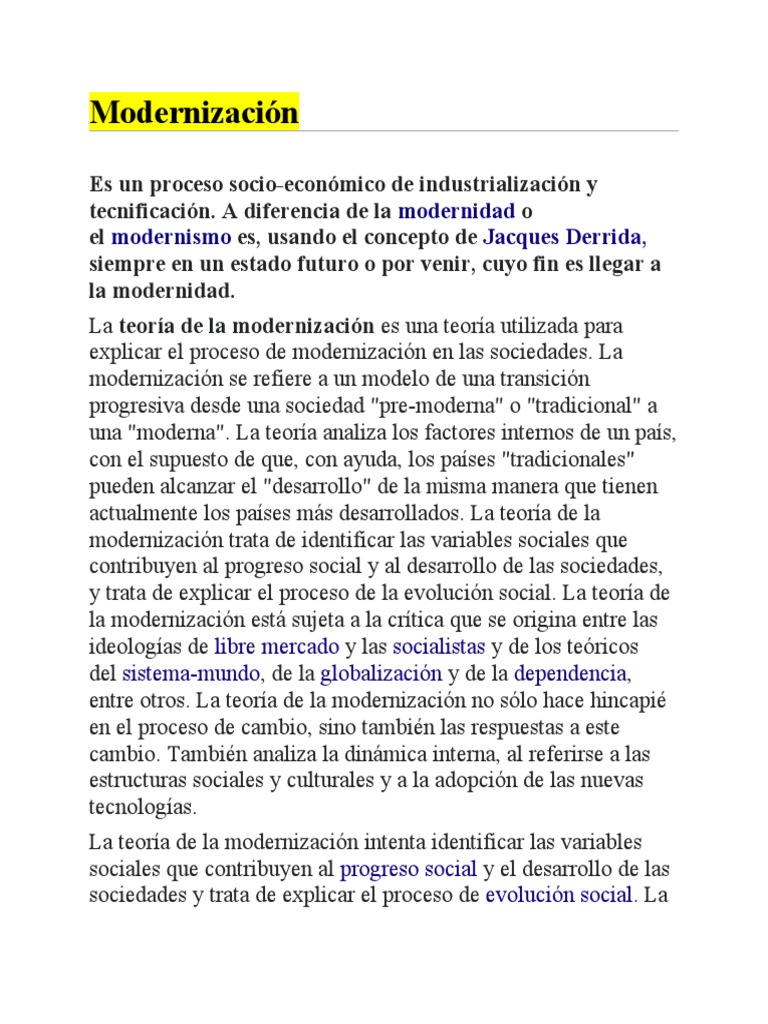 Modernización

Es un proceso socio-económico de industrialización y tecnificación. A diferencia de la modernidad o el modernismo es, usando el concepto de Jacques Derrida, siempre en un estado futuro o por venir, cuyo fin es llegar a la modernidad.

La teoría de la modernización es una teoría utilizada para explicar el proceso de modernización en las sociedades. La modernización se refiere a un modelo de una transición progresiva desde una sociedad "pre-moderna" o "tradicional" a una "moderna". La teoría analiza los factores internos de un país, con el supuesto de que, con ayuda, los países "tradicionales" pueden alcanzar el "desarrollo" de la misma manera que tienen actualmente los países más desarrollados. La teoría de la modernización trata de identificar las variables sociales que contribuyen al progreso social y al desarrollo de las sociedades, y trata de explicar el proceso de la evolución social. La teoría de la modernización está sujeta a la crítica que se origina entre las ideologías de libre mercado y las socialistas y de los teóricos del sistema-mundo, de la globalización y de la dependencia, entre otros. La teoría de la modernización no sólo hace hincapié en el proceso de cambio, sino también las respuestas a este cambio. También analiza la dinámica interna, al referirse a las estructuras sociales y culturales y a la adopción de las nuevas tecnologías.

La teoría de la modernización intenta identificar las variables sociales que contribuyen al progreso social y el desarrollo de las sociedades y trata de explicar el proceso de evolución social. La